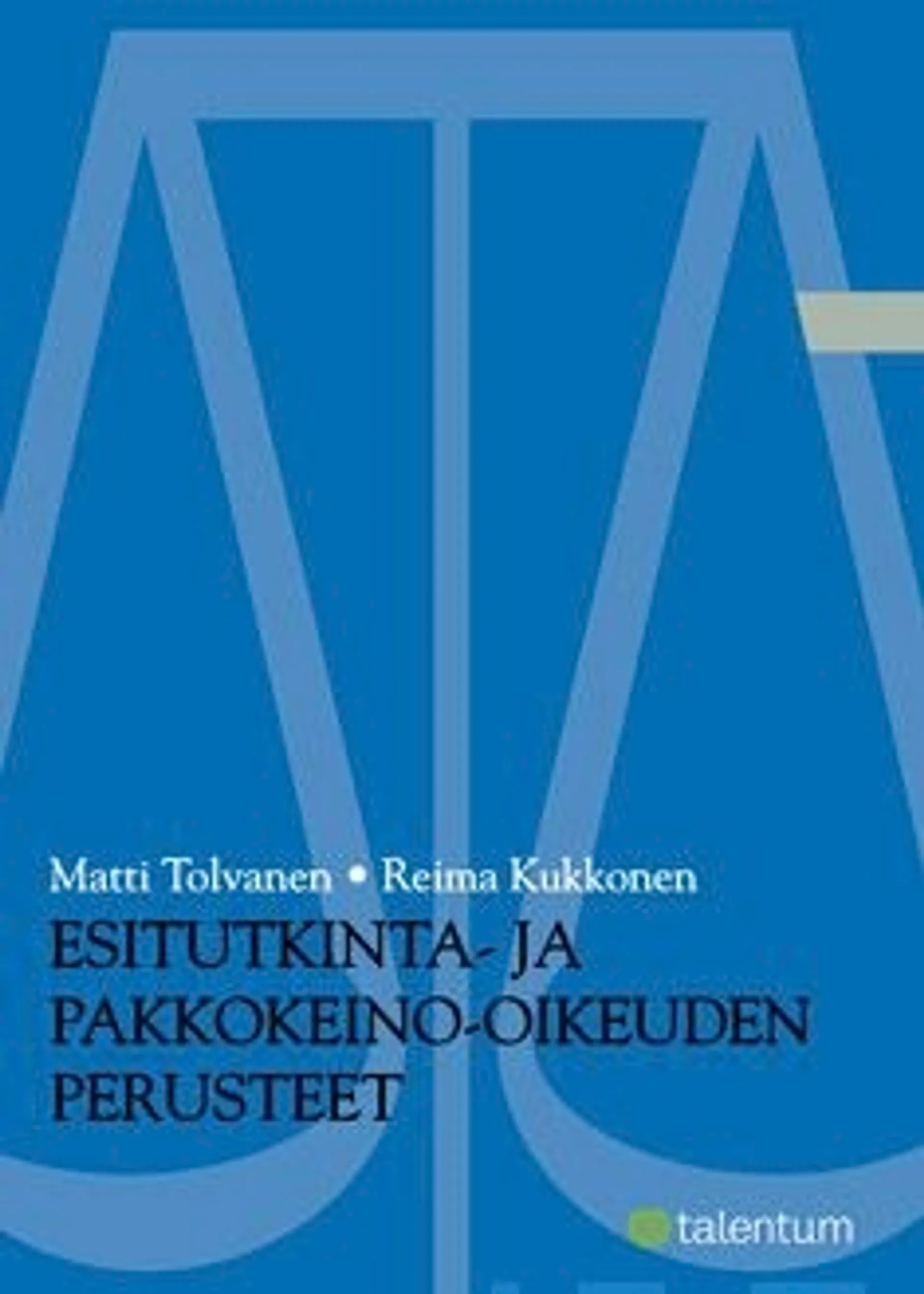 Matti Tolvanen • Reima Kukkonen

ESITUTKINTA- JA PAKKOKEINO-OIKEUDEN PERUSTEET

talentum